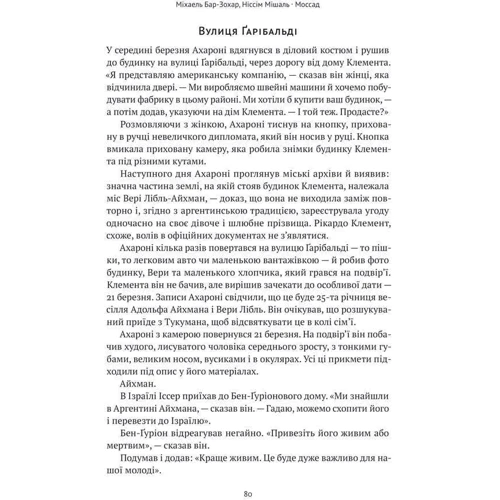 Міхаель Бар-Зохар, Ніссім Мішаль · Моссад

Вулиця Ґарібальді

У середині березня Ахароні вдягнувся в діловий костюм і рушив до будинку на вулиці Ґарібальді, через дорогу від дому Клемента. «Я представляю американську компанію, — сказав він жінці, яка відчинила двері. — Ми виробляємо швейні машини й хочемо побудувати фабрику в цьому районі. Ми хотіли б купити ваш будинок, — а потім додав, указуючи на дім Клемента. — І той теж. Продасте?»

Розмовляючи з жінкою, Ахароні тиснув на кнопку, приховану в ручці невеличкого дипломата, який він носив у руці. Кнопка вмикала приховану камеру, яка робила знімки будинку Клемента під різними кутами.

Наступного дня Ахароні проглянув міські архіви й виявив: значна частина землі, на якій стояв будинок Клемента, належала міс Вері Лібль-Айхман, — доказ, що вона не виходила заміж повторно і, згідно з аргентинською традицією, зареєструвала угоду одночасно на своє дівоче і шлюбне прізвища. Рікардо Клемент, схоже, волів в офіційних документах не з'являтися.

Ахароні кілька разів повертався на вулицю Ґарібальді — то пішки, то легковим авто чи маленькою вантажівкою — й робив фото будинку, Вери та маленького хлопчика, який грався на подвір'ї. Клемента він не бачив, але вирішив зачекати до особливої дати — 21 березня. Записи Ахароні свідчили, що це буде 25-та річниця весілля Адольфа Айхмана і Вери Лібль. Він очікував, що розшукуваний приїде з Тукумана, щоб відсвяткувати це в колі сім'ї.

Ахароні з камерою повернувся 21 березня. На подвір'ї він побачив худого, лисуватого чоловіка середнього зросту, з тонкими губами, великим носом, вусиками і в окулярах. Усі ці прикмети підходили під опис у його матеріалах.

Айхман.

В Ізраїлі Іссер приїхав до Бен-Ґуріонового дому. «Ми знайшли в Аргентині Айхмана, — сказав він. — Гадаю, можемо схопити його і перевезти до Ізраїлю».

Бен-Ґуріон відреагував негайно. «Привезіть його живим або мертвим», — сказав він.

Подумав і додав: «Краще живим. Це буде дуже важливо для нашої молоді».

80